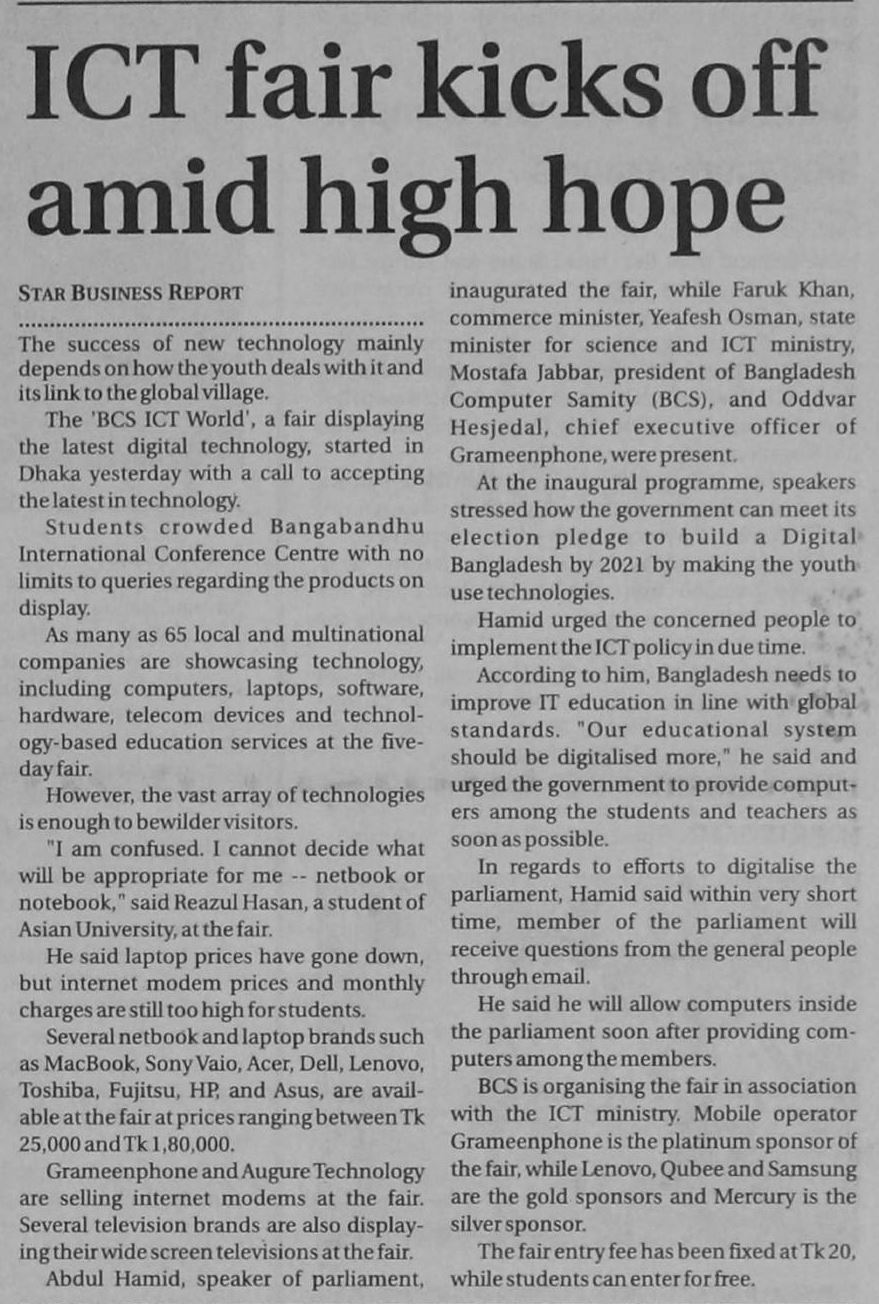 ICT fair kicks off amid high hope

STAR BUSINESS REPORT

The success of new technology mainly depends on how the youth deals with it and its link to the global village.

The 'BCS ICT World', a fair displaying the latest digital technology, started in Dhaka yesterday with a call to accepting the latest in technology.

Students crowded Bangabandhu International Conference Centre with no limits to queries regarding the products on display.

As many as 65 local and multinational companies are showcasing technology, including computers, laptops, software, hardware, telecom devices and technology-based education services at the five-day fair.

However, the vast array of technologies is enough to bewilder visitors.

"I am confused. I cannot decide what will be appropriate for me -- netbook or notebook," said Reazul Hasan, a student of Asian University, at the fair.

He said laptop prices have gone down, but internet modem prices and monthly charges are still too high for students.

Several netbook and laptop brands such as MacBook, Sony Vaio, Acer, Dell, Lenovo, Toshiba, Fujitsu, HP, and Asus, are available at the fair at prices ranging between Tk 25,000 and Tk 1,80,000.

Grameenphone and Augure Technology are selling internet modems at the fair. Several television brands are also displaying their wide screen televisions at the fair.

Abdul Hamid, speaker of parliament, inaugurated the fair, while Faruk Khan, commerce minister, Yeafesh Osman, state minister for science and ICT ministry, Mostafa Jabbar, president of Bangladesh Computer Samity (BCS), and Oddvar Hesjedal, chief executive officer of Grameenphone, were present.

At the inaugural programme, speakers stressed how the government can meet its election pledge to build a Digital Bangladesh by 2021 by making the youth use technologies.

Hamid urged the concerned people to implement the ICT policy in due time.

According to him, Bangladesh needs to improve IT education in line with global standards. "Our educational system should be digitalised more," he said and urged the government to provide computers among the students and teachers as soon as possible.

In regards to efforts to digitalise the parliament, Hamid said within very short time, member of the parliament will receive questions from the general people through email.

He said he will allow computers inside the parliament soon after providing computers among the members.

BCS is organising the fair in association with the ICT ministry. Mobile operator Grameenphone is the platinum sponsor of the fair, while Lenovo, Qubee and Samsung are the gold sponsors and Mercury is the silver sponsor.

The fair entry fee has been fixed at Tk 20, while students can enter for free.